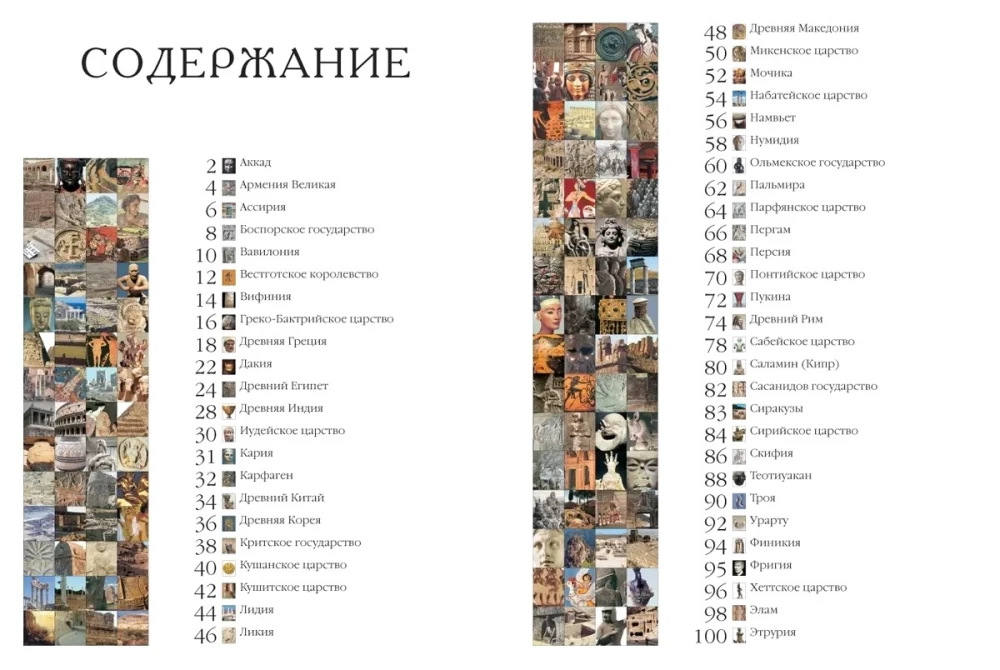 СОДЕРЖАНИЕ

2 Аккад
4 Армения Великая
6 Ассирия
8 Боспорское государство
10 Вавилония
12 Вестготское королевство
14 Вифиния
16 Греко-Бактрийское царство
18 Древняя Греция
22 Дакия
24 Древний Египет
28 Древняя Индия
30 Иудейское царство
31 Кария
32 Карфаген
34 Древний Китай
36 Древняя Корея
38 Критское государство
40 Кушанское царство
42 Кушитское царство
44 Лидия
46 Ликия

48 Древняя Македония
50 Микенское царство
52 Мочика
54 Набатейское царство
56 Намвьет
58 Нумидия
60 Ольмекское государство
62 Пальмира
64 Парфянское царство
66 Пергам
68 Персия
70 Понтийское царство
72 Пукина
74 Древний Рим
78 Сабейское царство
80 Саламин (Кипр)
82 Сасанидов государство
83 Сиракузы
84 Сирийское царство
86 Скифия
88 Теотиуакан
90 Троя
92 Урарту
94 Финикия
95 Фригия
96 Хеттское царство
98 Элам
100 Этрурия